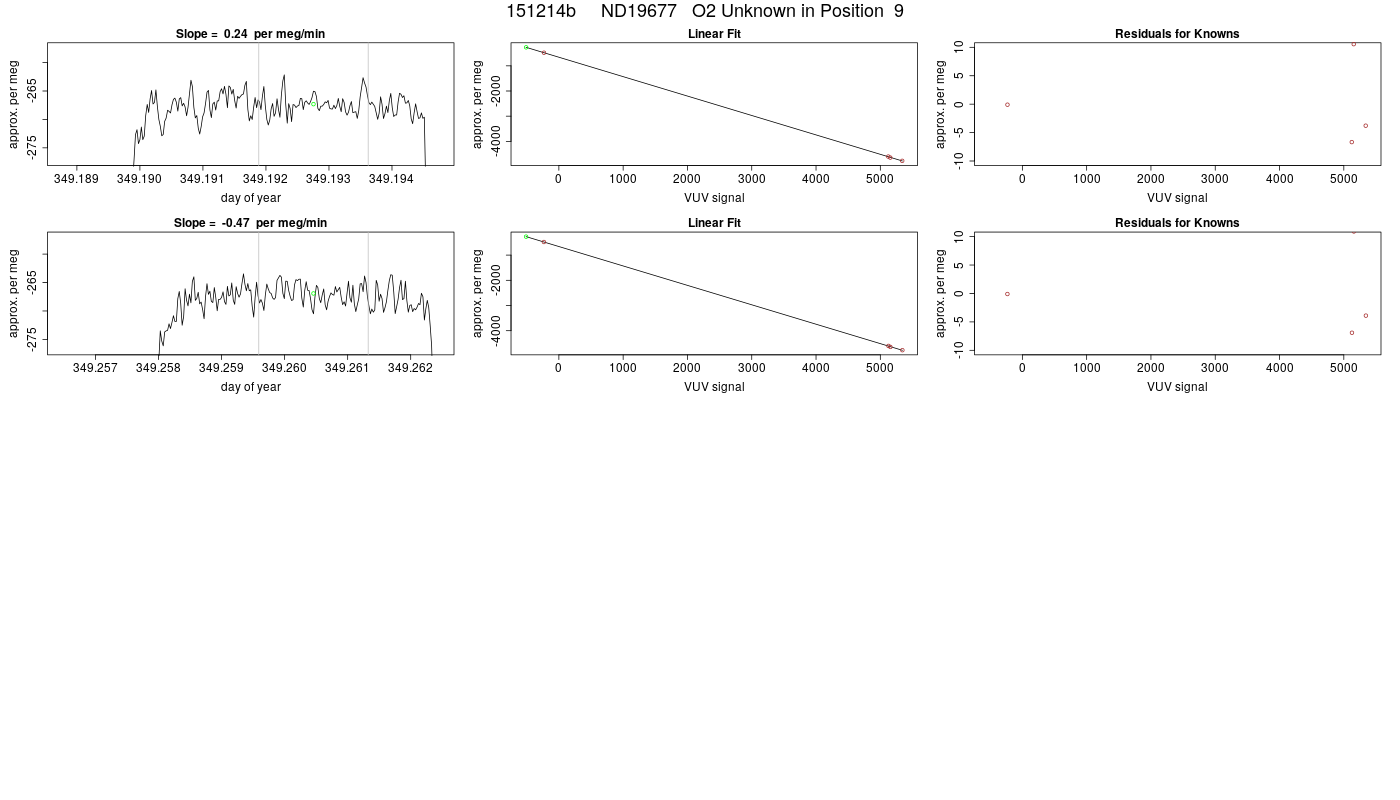 151214b ND19677 O2 Unknown in Position 9

Slope = 0.24 per meg/min

approx. per meg

-265

-275

349.189 349.190 349.191 349.192 349.193 349.194

day of year

Linear Fit

approx. per meg

-2000

-4000

0 1000 2000 3000 4000 5000

VUV signal

Residuals for Knowns

approx. per meg

10

5

0

-5

-10

0 1000 2000 3000 4000 5000

VUV signal

Slope = -0.47 per meg/min

approx. per meg

-265

-275

349.257 349.258 349.259 349.260 349.261 349.262

day of year

Linear Fit

approx. per meg

-2000

-4000

0 1000 2000 3000 4000 5000

VUV signal

Residuals for Knowns

approx. per meg

10

5

0

-5

-10

0 1000 2000 3000 4000 5000

VUV signal